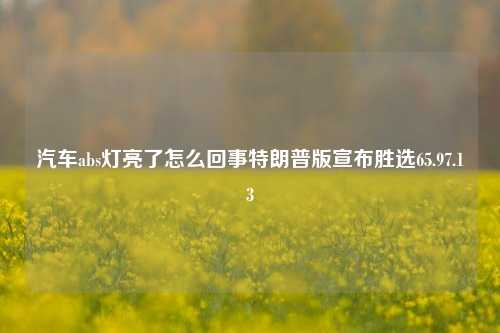 汽车abs灯亮了怎么回事特朗普版宣布胜选65.97.13